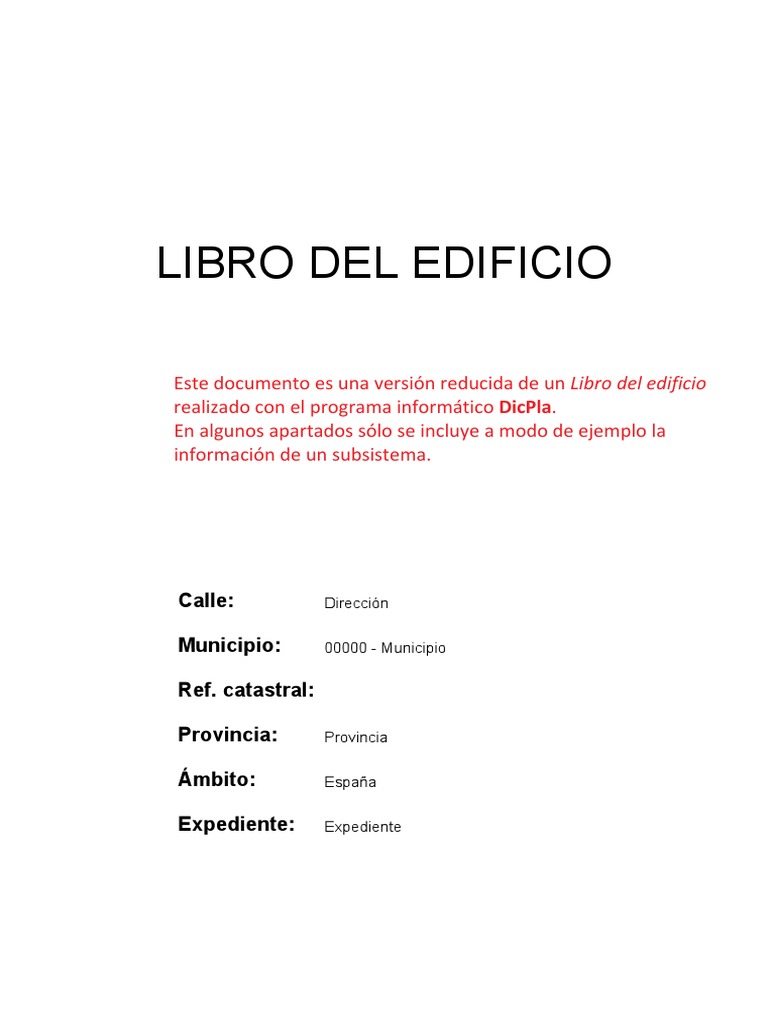 LIBRO DEL EDIFICIO

Este documento es una versión reducida de un Libro del edificio realizado con el programa informático DicPla.
En algunos apartados sólo se incluye a modo de ejemplo la información de un subsistema.

Calle: Dirección

Municipio: 00000 - Municipio

Ref. catastral:

Provincia: Provincia

Ámbito: España

Expediente: Expediente